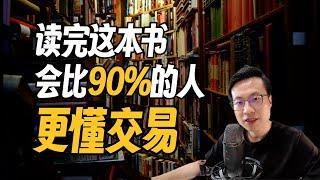 读完这本书
会比90%的人
更懂交易